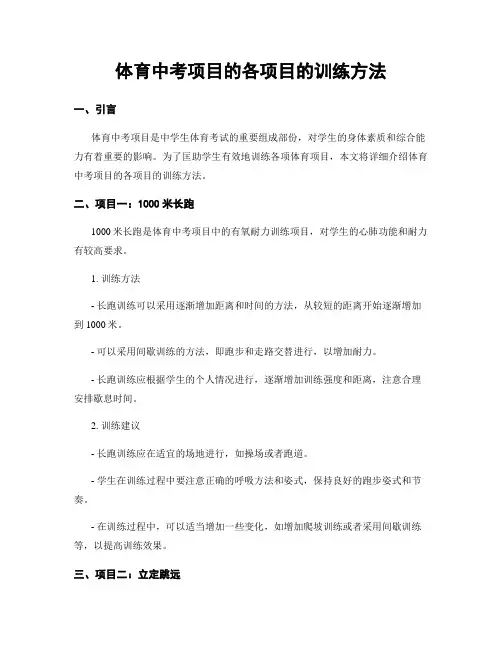 体育中考项目的各项目的训练方法

一、引言

体育中考项目是中学生体育考试的重要组成部份，对学生的身体素质和综合能力有着重要的影响。为了匡助学生有效地训练各项体育项目，本文将详细介绍体育中考项目的各项目的训练方法。

二、项目一：1000 米长跑

1000 米长跑是体育中考项目中的有氧耐力训练项目，对学生的心肺功能和耐力有较高要求。

1. 训练方法

- 长跑训练可以采用逐渐增加距离和时间的方法，从较短的距离开始逐渐增加到 1000 米。

- 可以采用间歇训练的方法，即跑步和走路交替进行，以增加耐力。

- 长跑训练应根据学生的个人情况进行，逐渐增加训练强度和距离，注意合理安排歇息时间。

2. 训练建议

- 长跑训练应在适宜的场地进行，如操场或者跑道。

- 学生在训练过程中要注意正确的呼吸方法和姿式，保持良好的跑步姿式和节奏。

- 在训练过程中，可以适当增加一些变化，如增加爬坡训练或者采用间歇训练等，以提高训练效果。

三、项目二：立定跳远